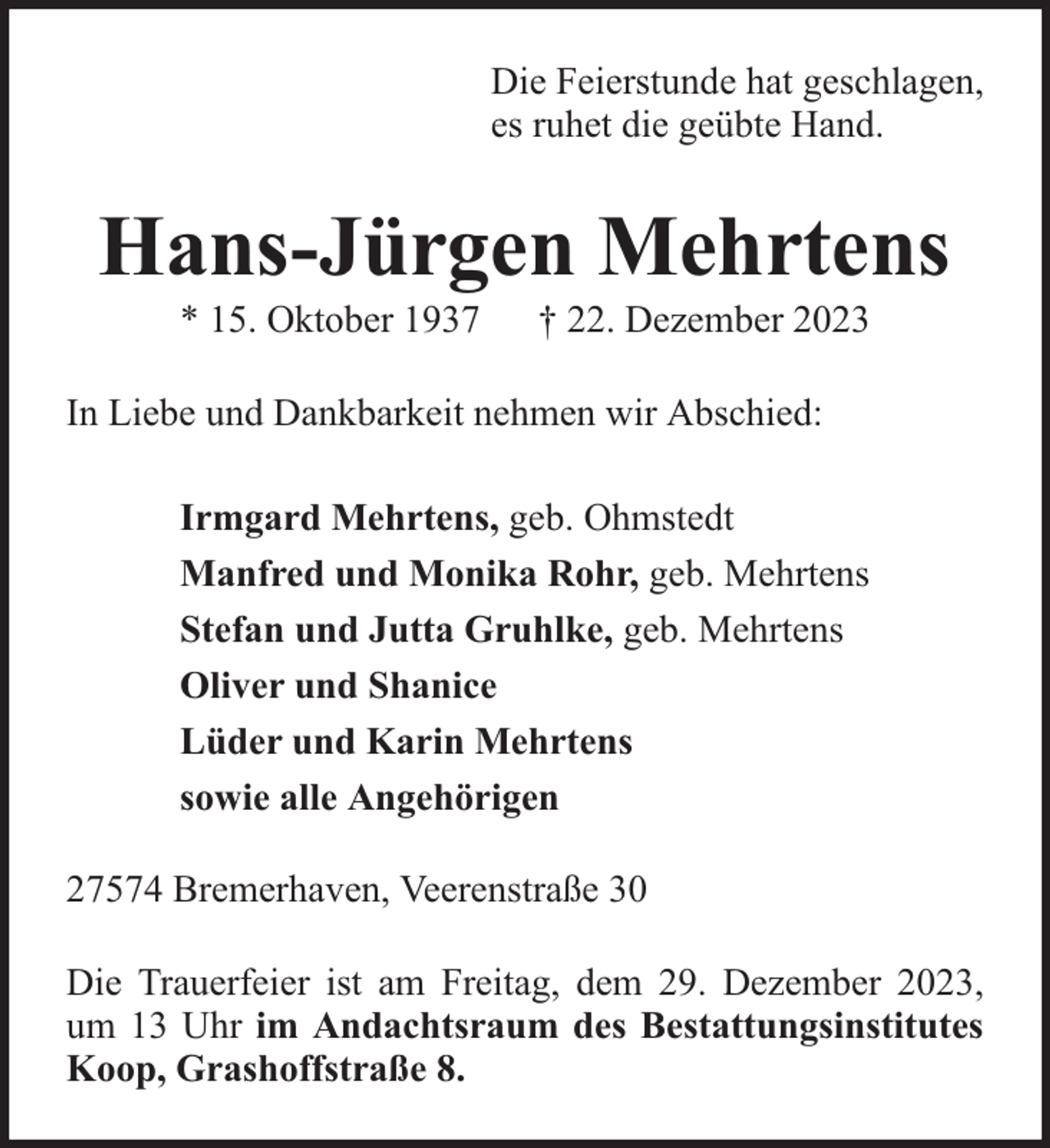 Die Feierstunde hat geschlagen,
es ruhet die geübte Hand.

Hans-Jürgen Mehrtens

* 15. Oktober 1937 † 22. Dezember 2023

In Liebe und Dankbarkeit nehmen wir Abschied:

Irmgard Mehrtens, geb. Ohmstedt
Manfred und Monika Rohr, geb. Mehrtens
Stefan und Jutta Gruhlke, geb. Mehrtens
Oliver und Shanice
Lüder und Karin Mehrtens
sowie alle Angehörigen

27574 Bremerhaven, Veerenstraße 30

Die Trauerfeier ist am Freitag, dem 29. Dezember 2023, um 13 Uhr im Andachtsraum des Bestattungsinstitutes Koop, Grashoffstraße 8.